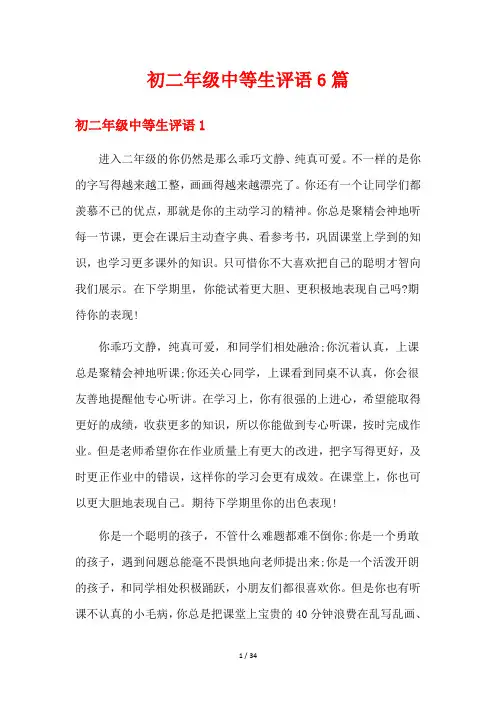 初二年级中等生评语6篇

初二年级中等生评语1

进入二年级的你仍然是那么乖巧文静、纯真可爱。不一样的是你的字写得越来越工整，画画得越来越漂亮了。你还有一个让同学们都羡慕不已的优点，那就是你的主动学习的精神。你总是聚精会神地听每一节课，更会在课后主动查字典、看参考书，巩固课堂上学到的知识，也学习更多课外的知识。只可惜你不大喜欢把自己的聪明才智向我们展示。在下学期里，你能试着更大胆、更积极地表现自己吗?期待你的表现!

你乖巧文静，纯真可爱，和同学们相处融洽;你沉着认真，上课总是聚精会神地听课;你还关心同学，上课看到同桌不认真，你会很友善地提醒他专心听讲。在学习上，你有很强的上进心，希望能取得更好的成绩，收获更多的知识，所以你能做到专心听课，按时完成作业。但是老师希望你在作业质量上有更大的改进，把字写得更好，及时更正作业中的错误，这样你的学习会更有成效。在课堂上，你也可以更大胆地表现自己。期待下学期里你的出色表现!

你是一个聪明的孩子，不管什么难题都难不倒你;你是一个勇敢的孩子，遇到问题总能毫不畏惧地向老师提出来;你是一个活泼开朗的孩子，和同学相处积极踊跃，小朋友们都很喜欢你。但是你也有听课不认真的小毛病，你总是把课堂上宝贵的40分钟浪费在乱写乱画、

1 / 34